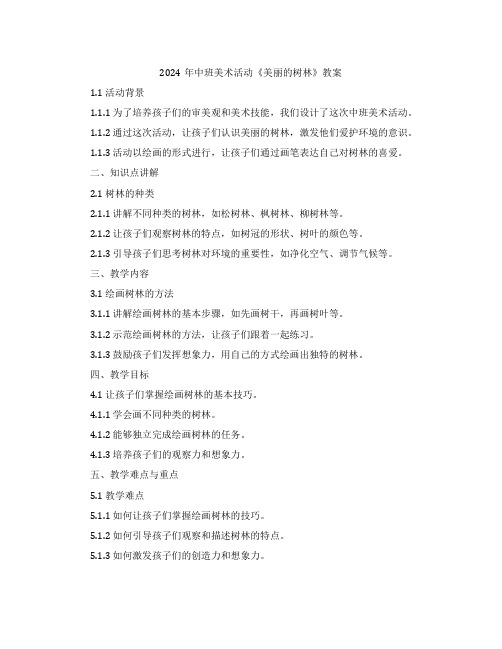 2024 年中班美术活动《美丽的树林》教案

1.1 活动背景

1.1.1 为了培养孩子们的审美观和美术技能，我们设计了这次中班美术活动。

1.1.2 通过这次活动，让孩子们认识美丽的树林，激发他们爱护环境的意识。

1.1.3 活动以绘画的形式进行，让孩子们通过画笔表达自己对树林的喜爱。

二、知识点讲解

2.1 树林的种类

2.1.1 讲解不同种类的树林，如松树林、枫树林、柳树林等。

2.1.2 让孩子们观察树林的特点，如树冠的形状、树叶的颜色等。

2.1.3 引导孩子们思考树林对环境的重要性，如净化空气、调节气候等。

三、教学内容

3.1 绘画树林的方法

3.1.1 讲解绘画树林的基本步骤，如先画树干，再画树叶等。

3.1.2 示范绘画树林的方法，让孩子们跟着一起练习。

3.1.3 鼓励孩子们发挥想象力，用自己的方式绘画出独特的树林。

四、教学目标

4.1 让孩子们掌握绘画树林的基本技巧。

4.1.1 学会画不同种类的树林。

4.1.2 能够独立完成绘画树林的任务。

4.1.3 培养孩子们的观察力和想象力。

五、教学难点与重点

5.1 教学难点

5.1.1 如何让孩子们掌握绘画树林的技巧。

5.1.2 如何引导孩子们观察和描述树林的特点。

5.1.3 如何激发孩子们的创造力和想象力。